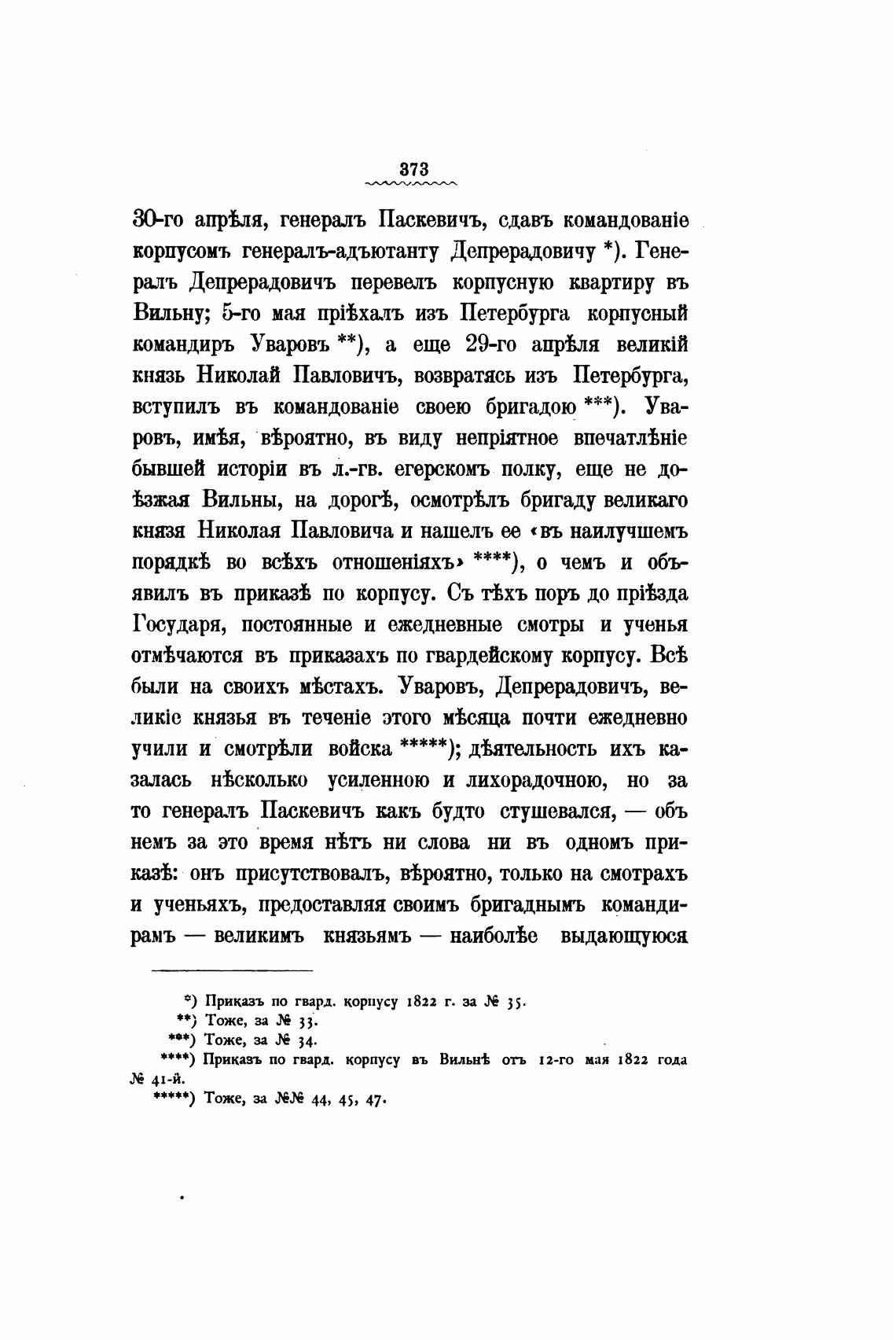 373

30-го апрѣля, генералъ Паскевичъ, сдавъ командованіе корпусомъ генералъ-адъютанту Депрерадовичу *). Генералъ Депрерадовичъ перевелъ корпусную квартиру въ Вильну; 5-го мая пріѣхалъ изъ Петербурга корпусный командиръ Уваровъ **), а еще 29-го апрѣля великій князь Николай Павловичъ, возвратясь изъ Петербурга, вступилъ въ командованіе своею бригадою ***). Уваровъ, имѣя, вѣроятно, въ виду непріятное впечатлѣніе бывшей исторіи въ л.-гв. егерскомъ полку, еще не доѣзжая Вильны, на дорогѣ, осмотрѣлъ бригаду великаго князя Николая Павловича и нашелъ ее «въ наилучшемъ порядкѣ во всѣхъ отношеніяхъ» ****), о чемъ и объявилъ въ приказѣ по корпусу. Съ тѣхъ поръ до пріѣзда Государя, постоянные и ежедневные смотры и ученья отмѣчаются въ приказахъ по гвардейскому корпусу. Всѣ были на своихъ мѣстахъ. Уваровъ, Депрерадовичъ, великіе князья въ теченіе этого мѣсяца почти ежедневно учили и смотрѣли войска *****); дѣятельность ихъ казалась нѣсколько усиленною и лихорадочною, но за то генералъ Паскевичъ какъ будто стушевался, — объ немъ за это время нѣтъ ни слова ни въ одномъ приказѣ: онъ присутствовалъ, вѣроятно, только на смотрахъ и ученьяхъ, предоставляя своимъ бригаднымъ командирамъ — великимъ князьямъ — наиболѣе выдающуюся

*) Приказъ по гвард. корпусу 1822 г. за № 35.
**) Тоже, за № 33.
***) Тоже, за № 34.
****) Приказъ по гвард. корпусу въ Вильнѣ отъ 12-го мая 1822 года № 41-й.
*****) Тоже, за №№ 44, 45, 47.